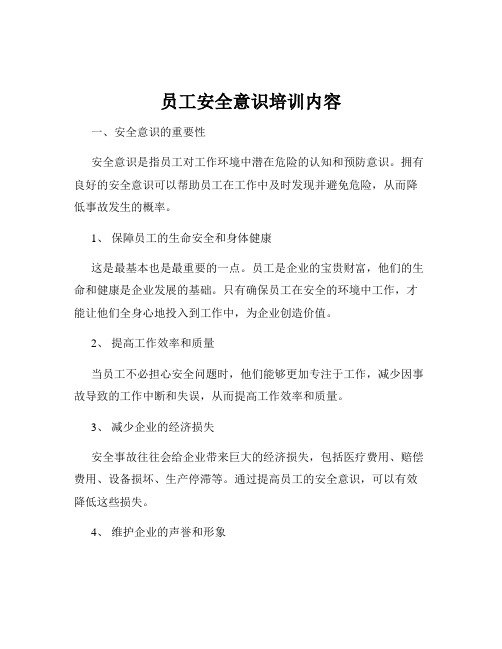 员工安全意识培训内容

一、安全意识的重要性

安全意识是指员工对工作环境中潜在危险的认知和预防意识。拥有良好的安全意识可以帮助员工在工作中及时发现并避免危险，从而降低事故发生的概率。

1、 保障员工的生命安全和身体健康

这是最基本也是最重要的一点。员工是企业的宝贵财富，他们的生命和健康是企业发展的基础。只有确保员工在安全的环境中工作，才能让他们全身心地投入到工作中，为企业创造价值。

2、 提高工作效率和质量

当员工不必担心安全问题时，他们能够更加专注于工作，减少因事故导致的工作中断和失误，从而提高工作效率和质量。

3、 减少企业的经济损失

安全事故往往会给企业带来巨大的经济损失，包括医疗费用、赔偿费用、设备损坏、生产停滞等。通过提高员工的安全意识，可以有效降低这些损失。

4、 维护企业的声誉和形象